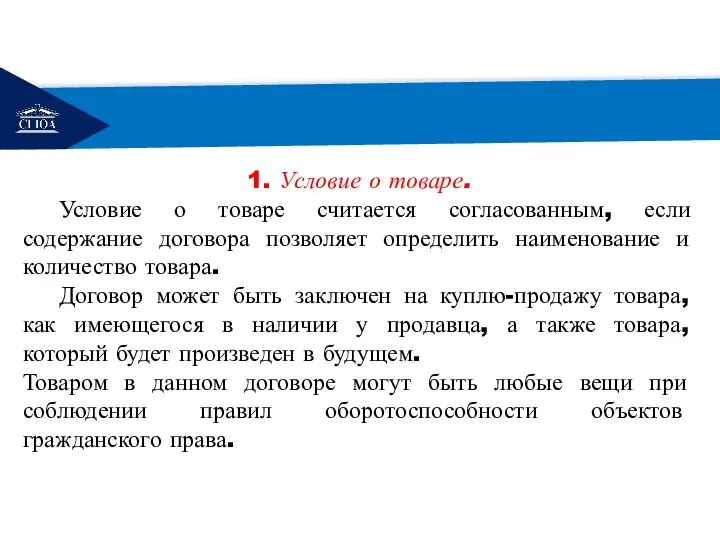 СГЮА

1. Условие о товаре.

Условие о товаре считается согласованным, если содержание договора позволяет определить наименование и количество товара.

Договор может быть заключен на куплю-продажу товара, как имеющегося в наличии у продавца, а также товара, который будет произведен в будущем.

Товаром в данном договоре могут быть любые вещи при соблюдении правил оборотоспособности объектов гражданского права.